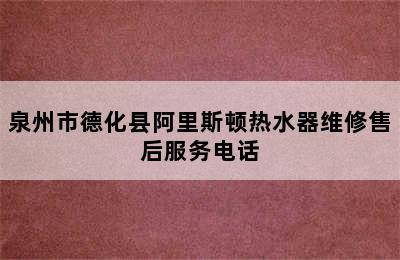 泉州市德化县阿里斯顿热水器维修售后服务电话